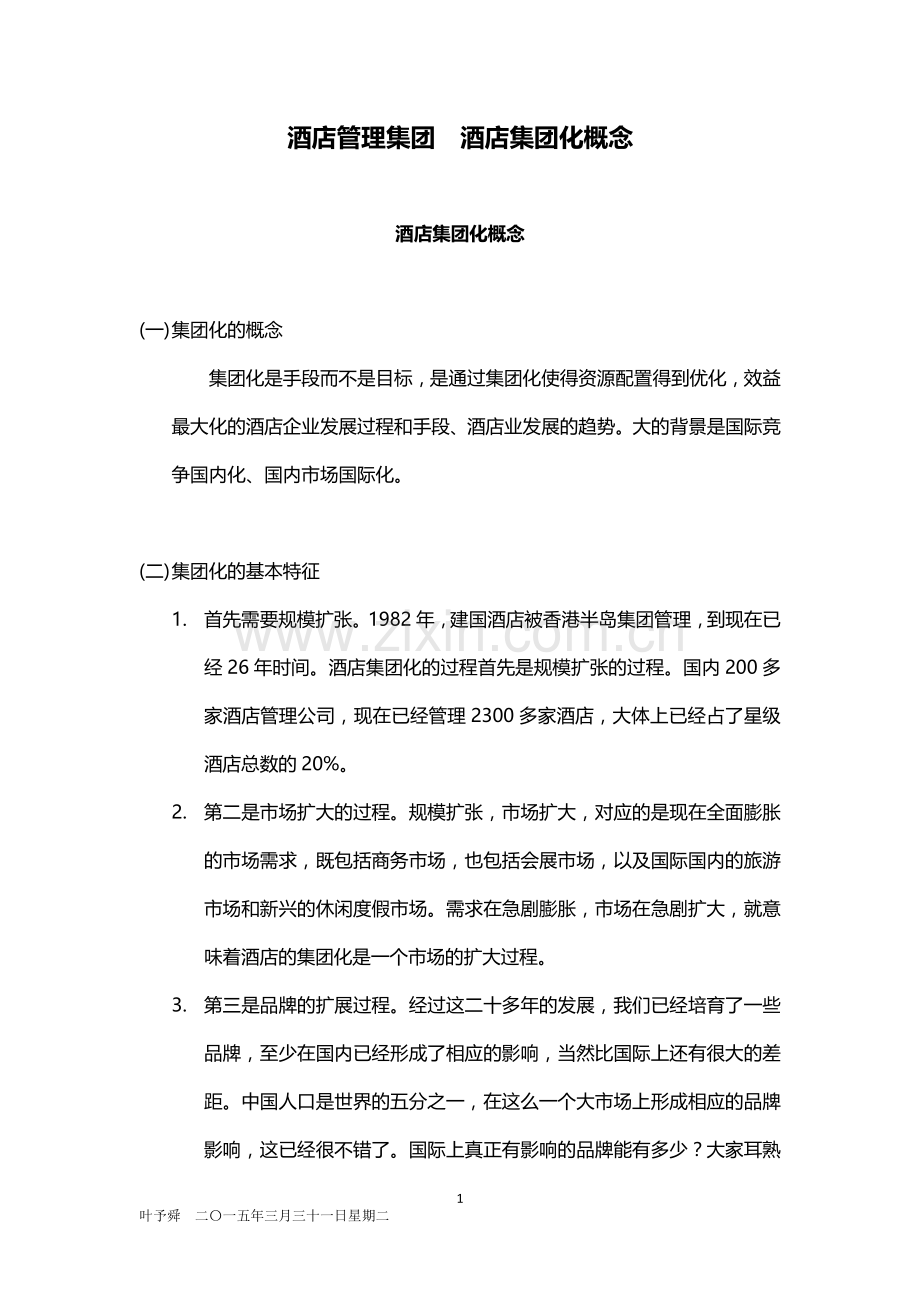 酒店管理集团 酒店集团化概念

酒店集团化概念

(一)集团化的概念

集团化是手段而不是目标，是通过集团化使得资源配置得到优化，效益最大化的酒店企业发展过程和手段、酒店业发展的趋势。大的背景是国际竞争国内化、国内市场国际化。

(二)集团化的基本特征

1. 首先需要规模扩张。1982年，建国酒店被香港半岛集团管理，到现在已经26年时间。酒店集团化的过程首先是规模扩张的过程。国内200多家酒店管理公司，现在已经管理2300多家酒店，大体上已经占了星级酒店总数的20%。

2. 第二是市场扩大的过程。规模扩张，市场扩大，对应的是现在全面膨胀的市场需求，既包括商务市场，也包括会展市场，以及国际国内的旅游市场和新兴的休闲度假市场。需求在急剧膨胀，市场在急剧扩大，就意味着酒店的集团化是一个市场的扩大过程。

3. 第三是品牌的扩展过程。经过这二十多年的发展，我们已经培育了一些品牌，至少在国内已经形成了相应的影响，当然比国际上还有很大的差距。中国人口是世界的五分之一，在这么一个大市场上形成相应的品牌影响，这已经很不错了。国际上真正有影响的品牌能有多少？大家耳熟

1

叶予舜 二〇一五年三月三十一日星期二

www.zixin.com.cn